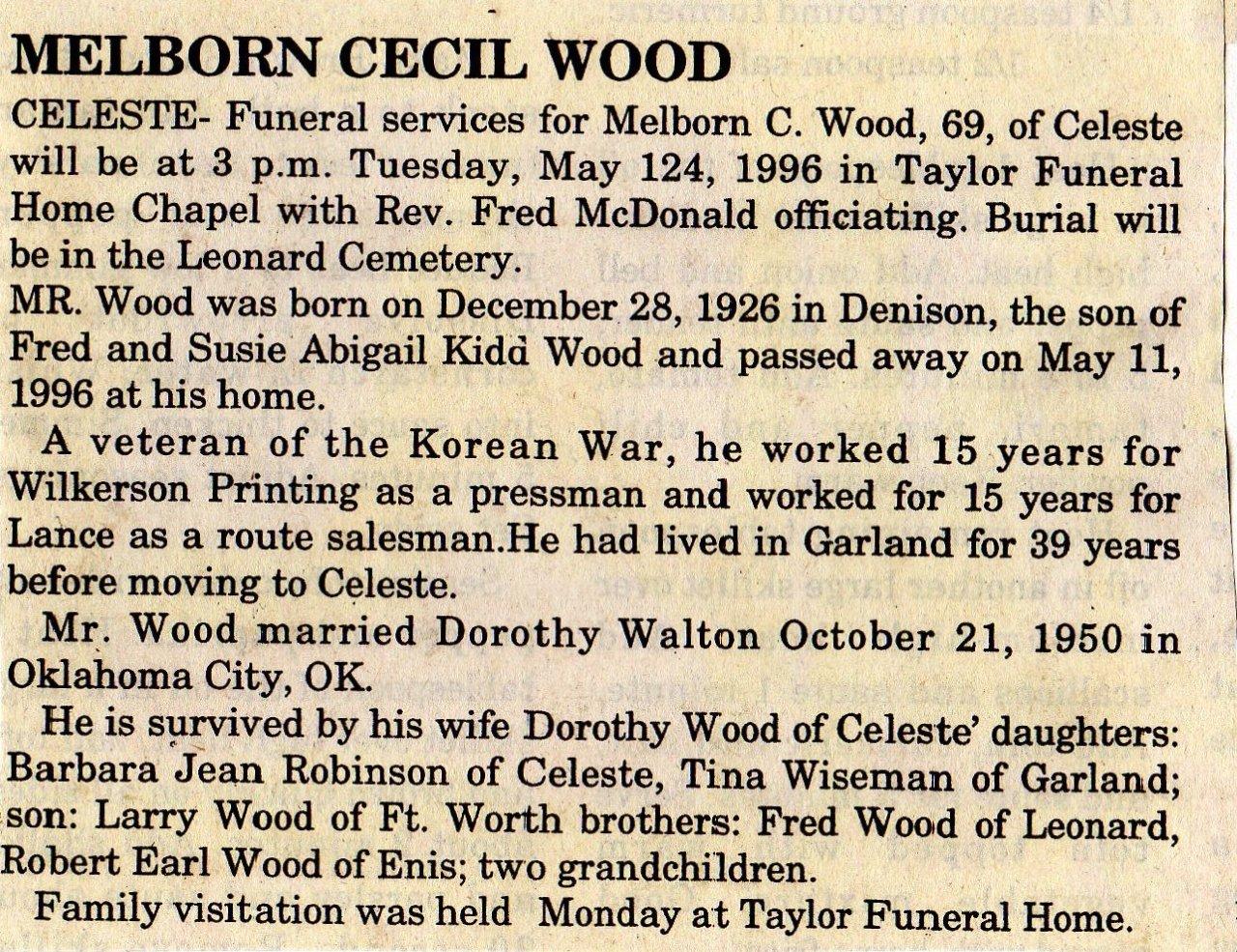 MELBORN CECIL WOOD

CELESTE- Funeral services for Melborn C. Wood, 69, of Celeste will be at 3 p.m. Tuesday, May 124, 1996 in Taylor Funeral Home Chapel with Rev. Fred McDonald officiating. Burial will be in the Leonard Cemetery.

MR. Wood was born on December 28, 1926 in Denison, the son of Fred and Susie Abigail Kidd Wood and passed away on May 11, 1996 at his home.

A veteran of the Korean War, he worked 15 years for Wilkerson Printing as a pressman and worked for 15 years for Lance as a route salesman.He had lived in Garland for 39 years before moving to Celeste.

Mr. Wood married Dorothy Walton October 21, 1950 in Oklahoma City, OK.

He is survived by his wife Dorothy Wood of Celeste' daughters: Barbara Jean Robinson of Celeste, Tina Wiseman of Garland; son: Larry Wood of Ft. Worth brothers: Fred Wood of Leonard, Robert Earl Wood of Enis; two grandchildren.

Family visitation was held Monday at Taylor Funeral Home.